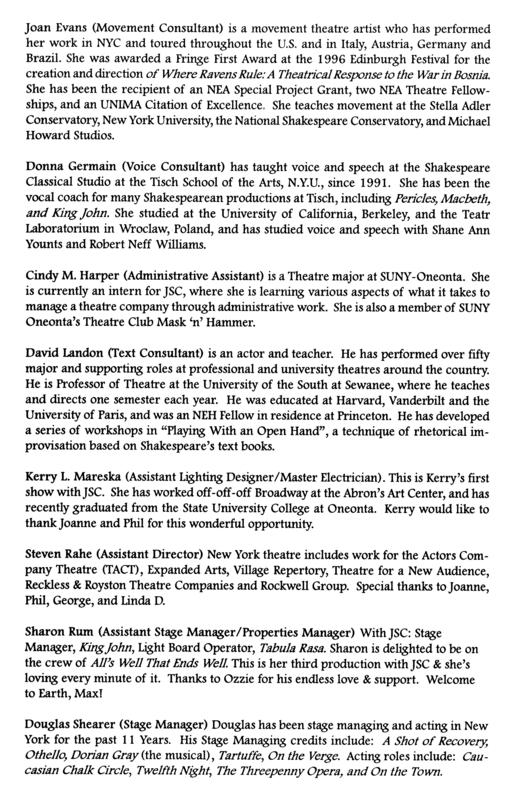 Joan Evans (Movement Consultant) is a movement theatre artist who has performed her work in NYC and toured throughout the U.S. and in Italy, Austria, Germany and Brazil. She was awarded a Fringe First Award at the 1996 Edinburgh Festival for the creation and direction of Where Ravens Rule: A Theatrical Response to the War in Bosnia. She has been the recipient of an NEA Special Project Grant, two NEA Theatre Fellowships, and an UNIMA Citation of Excellence. She teaches movement at the Stella Adler Conservatory, New York University, the National Shakespeare Conservatory, and Michael Howard Studios.

Donna Germain (Voice Consultant) has taught voice and speech at the Shakespeare Classical Studio at the Tisch School of the Arts, N.Y.U., since 1991. She has been the vocal coach for many Shakespearean productions at Tisch, including Pericles, Macbeth, and King John. She studied at the University of California, Berkeley, and the Teatr Laboratorium in Wroclaw, Poland, and has studied voice and speech with Shane Ann Younts and Robert Neff Williams.

Cindy M. Harper (Administrative Assistant) is a Theatre major at SUNY-Oneonta. She is currently an intern for JSC, where she is learning various aspects of what it takes to manage a theatre company through administrative work. She is also a member of SUNY Oneonta's Theatre Club Mask 'n' Hammer.

David Landon (Text Consultant) is an actor and teacher. He has performed over fifty major and supporting roles at professional and university theatres around the country. He is Professor of Theatre at the University of the South at Sewanee, where he teaches and directs one semester each year. He was educated at Harvard, Vanderbilt and the University of Paris, and was an NEH Fellow in residence at Princeton. He has developed a series of workshops in "Playing With an Open Hand", a technique of rhetorical improvisation based on Shakespeare's text books.

Kerry L. Mareska (Assistant Lighting Designer/Master Electrician). This is Kerry's first show with JSC. She has worked off-off-off Broadway at the Abron's Art Center, and has recently graduated from the State University College at Oneonta. Kerry would like to thank Joanne and Phil for this wonderful opportunity.

Steven Rahe (Assistant Director) New York theatre includes work for the Actors Company Theatre (TACT), Expanded Arts, Village Repertory, Theatre for a New Audience, Reckless & Royston Theatre Companies and Rockwell Group. Special thanks to Joanne, Phil, George, and Linda D.

Sharon Rum (Assistant Stage Manager/Properties Manager) With JSC: Stage Manager, King John, Light Board Operator, Tabula Rasa. Sharon is delighted to be on the crew of All's Well That Ends Well. This is her third production with JSC & she's loving every minute of it. Thanks to Ozzie for his endless love & support. Welcome to Earth, Max!

Douglas Shearer (Stage Manager) Douglas has been stage managing and acting in New York for the past 11 Years. His Stage Managing credits include: A Shot of Recovery, Othello, Dorian Gray (the musical), Tartuffe, On the Verge. Acting roles include: Caucasian Chalk Circle, Twelfth Night, The Threepenny Opera, and On the Town.